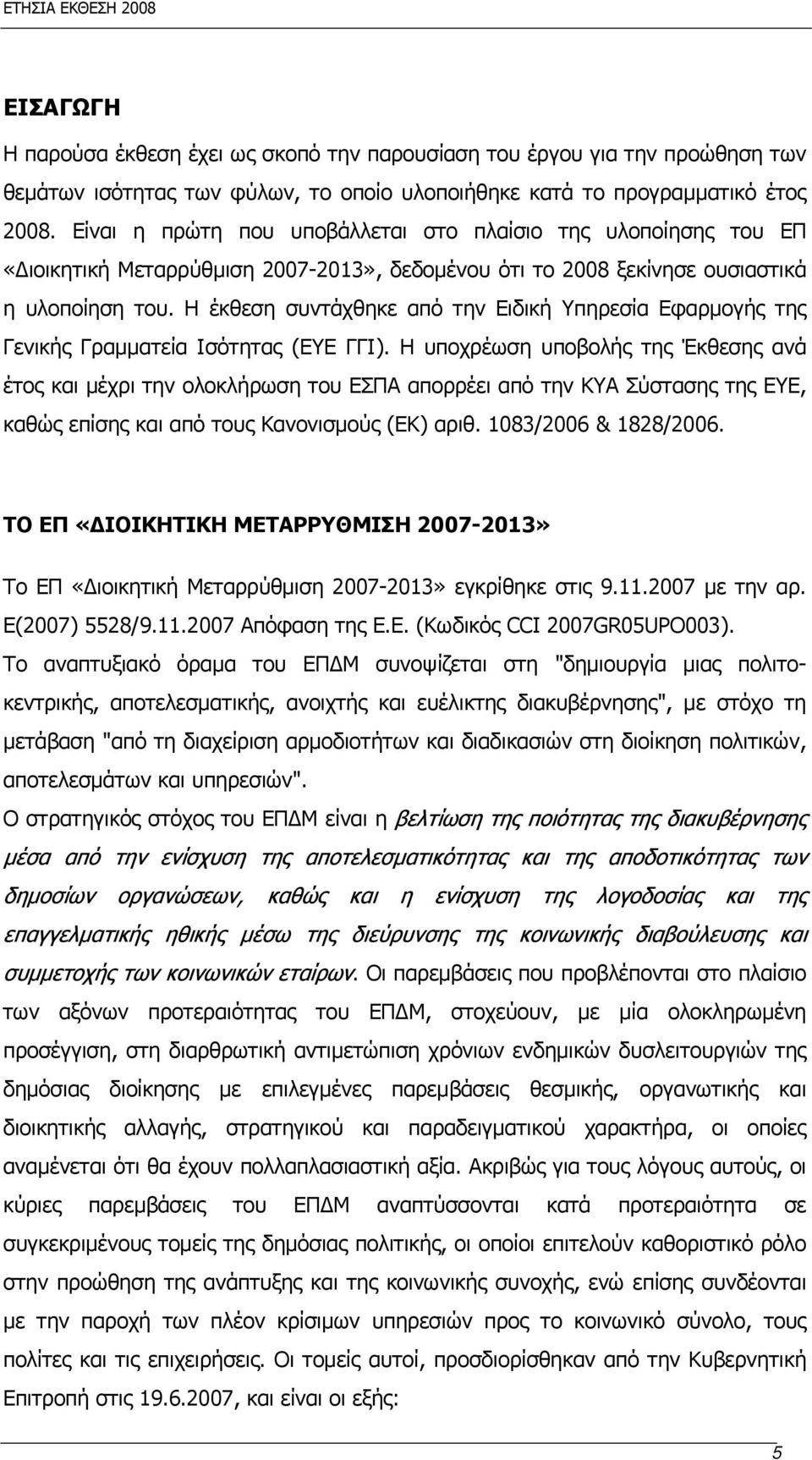 ΕΤΗΣΙΑ ΕΚΘΕΣΗ 2008

ΕΙΣΑΓΩΓΗ

Η παρούσα έκθεση έχει ως σκοπό την παρουσίαση του έργου για την προώθηση των θεμάτων ισότητας των φύλων, το οποίο υλοποιήθηκε κατά το προγραμματικό έτος 2008. Είναι η πρώτη που υποβάλλεται στο πλαίσιο της υλοποίησης του ΕΠ «Διοικητική Μεταρρύθμιση 2007-2013», δεδομένου ότι το 2008 ξεκίνησε ουσιαστικά η υλοποίηση του. Η έκθεση συντάχθηκε από την Ειδική Υπηρεσία Εφαρμογής της Γενικής Γραμματεία Ισότητας (ΕΥΕ ΓΓΙ). Η υποχρέωση υποβολής της Έκθεσης ανά έτος και μέχρι την ολοκλήρωση του ΕΣΠΑ απορρέει από την ΚΥΑ Σύστασης της ΕΥΕ, καθώς επίσης και από τους Κανονισμούς (ΕΚ) αριθ. 1083/2006 & 1828/2006.

ΤΟ ΕΠ «ΔΙΟΙΚΗΤΙΚΗ ΜΕΤΑΡΡΥΘΜΙΣΗ 2007-2013»

Το ΕΠ «Διοικητική Μεταρρύθμιση 2007-2013» εγκρίθηκε στις 9.11.2007 με την αρ. Ε(2007) 5528/9.11.2007 Απόφαση της Ε.Ε. (Κωδικός CCI 2007GR05UPO003).
Το αναπτυξιακό όραμα του ΕΠΔΜ συνοψίζεται στη "δημιουργία μιας πολιτοκεντρικής, αποτελεσματικής, ανοιχτής και ευέλικτης διακυβέρνησης", με στόχο τη μετάβαση "από τη διαχείριση αρμοδιοτήτων και διαδικασιών στη διοίκηση πολιτικών, αποτελεσμάτων και υπηρεσιών".
Ο στρατηγικός στόχος του ΕΠΔΜ είναι η βελτίωση της ποιότητας της διακυβέρνησης μέσα από την ενίσχυση της αποτελεσματικότητας και της αποδοτικότητας των δημοσίων οργανώσεων, καθώς και η ενίσχυση της λογοδοσίας και της επαγγελματικής ηθικής μέσω της διεύρυνσης της κοινωνικής διαβούλευσης και συμμετοχής των κοινωνικών εταίρων. Οι παρεμβάσεις που προβλέπονται στο πλαίσιο των αξόνων προτεραιότητας του ΕΠΔΜ, στοχεύουν, με μία ολοκληρωμένη προσέγγιση, στη διαρθρωτική αντιμετώπιση χρόνιων ενδημικών δυσλειτουργιών της δημόσιας διοίκησης με επιλεγμένες παρεμβάσεις θεσμικής, οργανωτικής και διοικητικής αλλαγής, στρατηγικού και παραδειγματικού χαρακτήρα, οι οποίες αναμένεται ότι θα έχουν πολλαπλασιαστική αξία. Ακριβώς για τους λόγους αυτούς, οι κύριες παρεμβάσεις του ΕΠΔΜ αναπτύσσονται κατά προτεραιότητα σε συγκεκριμένους τομείς της δημόσιας πολιτικής, οι οποίοι επιτελούν καθοριστικό ρόλο στην προώθηση της ανάπτυξης και της κοινωνικής συνοχής, ενώ επίσης συνδέονται με την παροχή των πλέον κρίσιμων υπηρεσιών προς το κοινωνικό σύνολο, τους πολίτες και τις επιχειρήσεις. Οι τομείς αυτοί, προσδιορίσθηκαν από την Κυβερνητική Επιτροπή στις 19.6.2007, και είναι οι εξής:

5